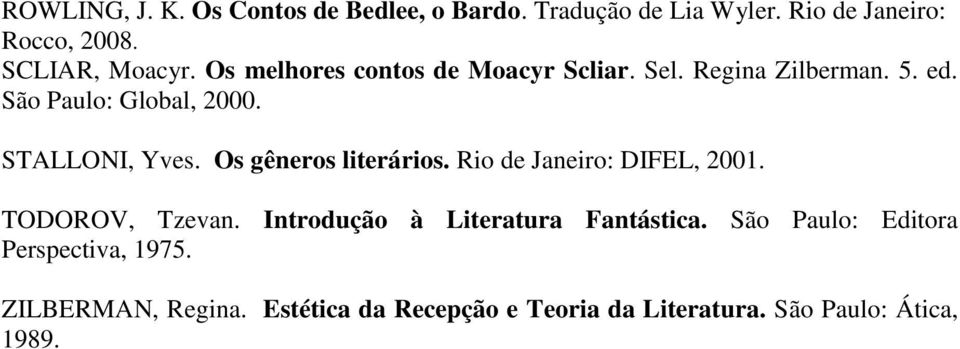 ROWLING, J. K. Os Contos de Bedlee, o Bardo. Tradução de Lia Wyler. Rio de Janeiro: Rocco, 2008.
SCLIAR, Moacyr. Os melhores contos de Moacyr Scliar. Sel. Regina Zilberman. 5. ed. São Paulo: Global, 2000.

STALLONI, Yves. Os gêneros literários. Rio de Janeiro: DIFEL, 2001.

TODOROV, Tzevan. Introdução à Literatura Fantástica. São Paulo: Editora Perspectiva, 1975.

ZILBERMAN, Regina. Estética da Recepção e Teoria da Literatura. São Paulo: Ática, 1989.